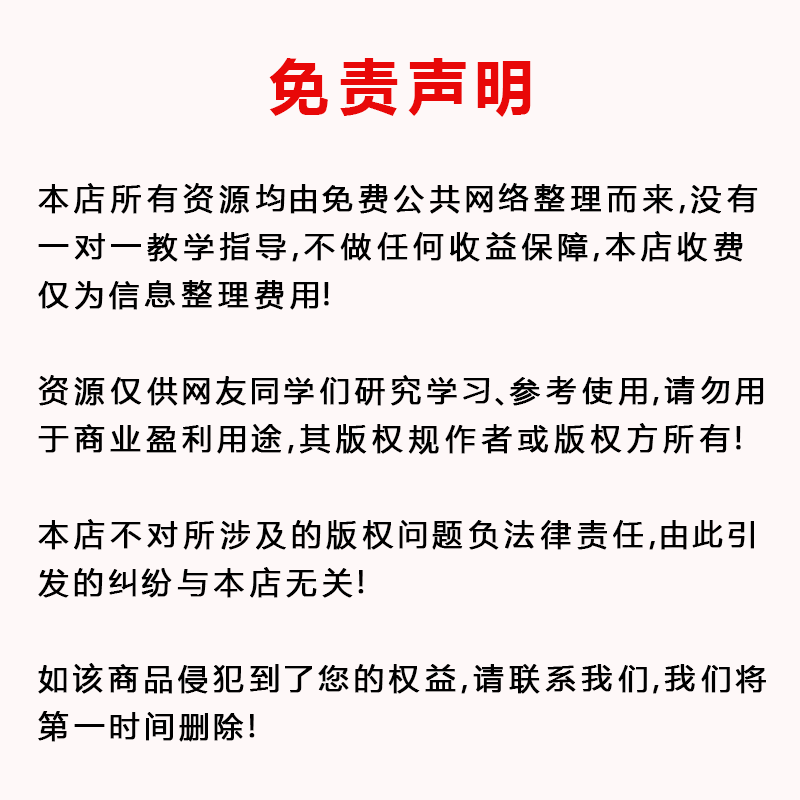 免责声明

本店所有资源均由免费公共网络整理而来,没有一对一教学指导,不做任何收益保障,本店收费仅为信息整理费用!

资源仅供网友同学们研究学习、参考使用,请勿用于商业盈利用途,其版权规作者或版权方所有!

本店不对所涉及的版权问题负法律责任,由此引发的纠纷与本店无关!

如该商品侵犯到了您的权益,请联系我们,我们将第一时间删除!